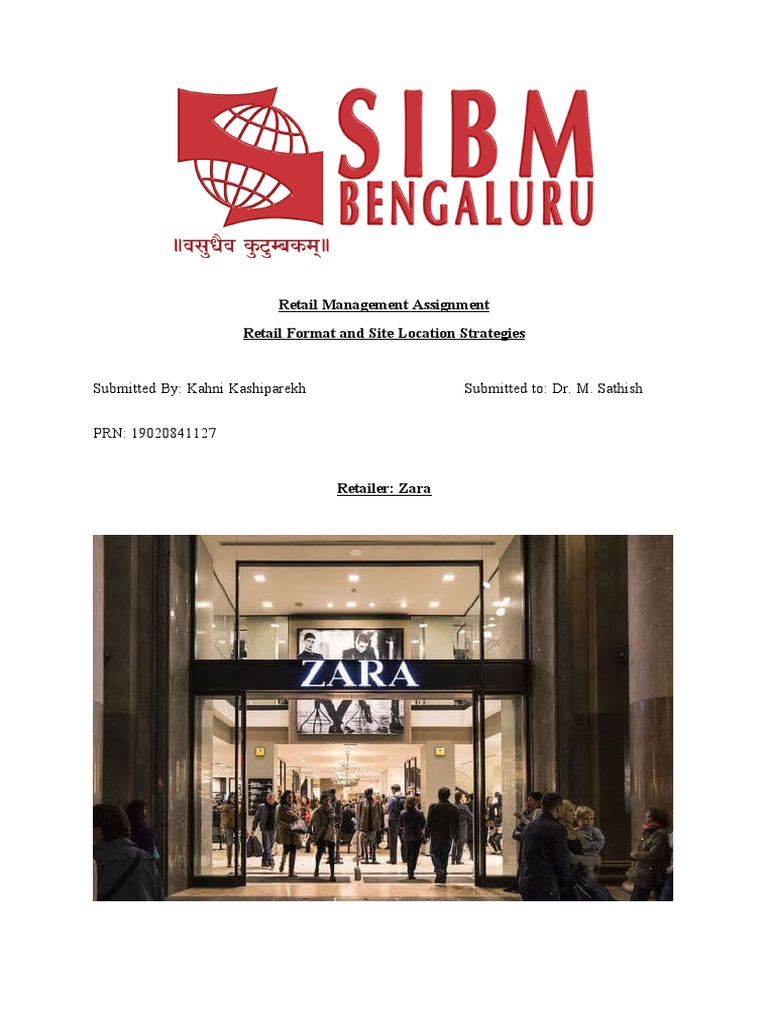 SIBM
BENGALURU
॥वसुधैव कुटुम्बकम्॥

Retail Management Assignment

Retail Format and Site Location Strategies

Submitted By: Kahni Kashiparekh

Submitted to: Dr. M. Sathish

PRN: 19020841127

Retailer: Zara

ZARA